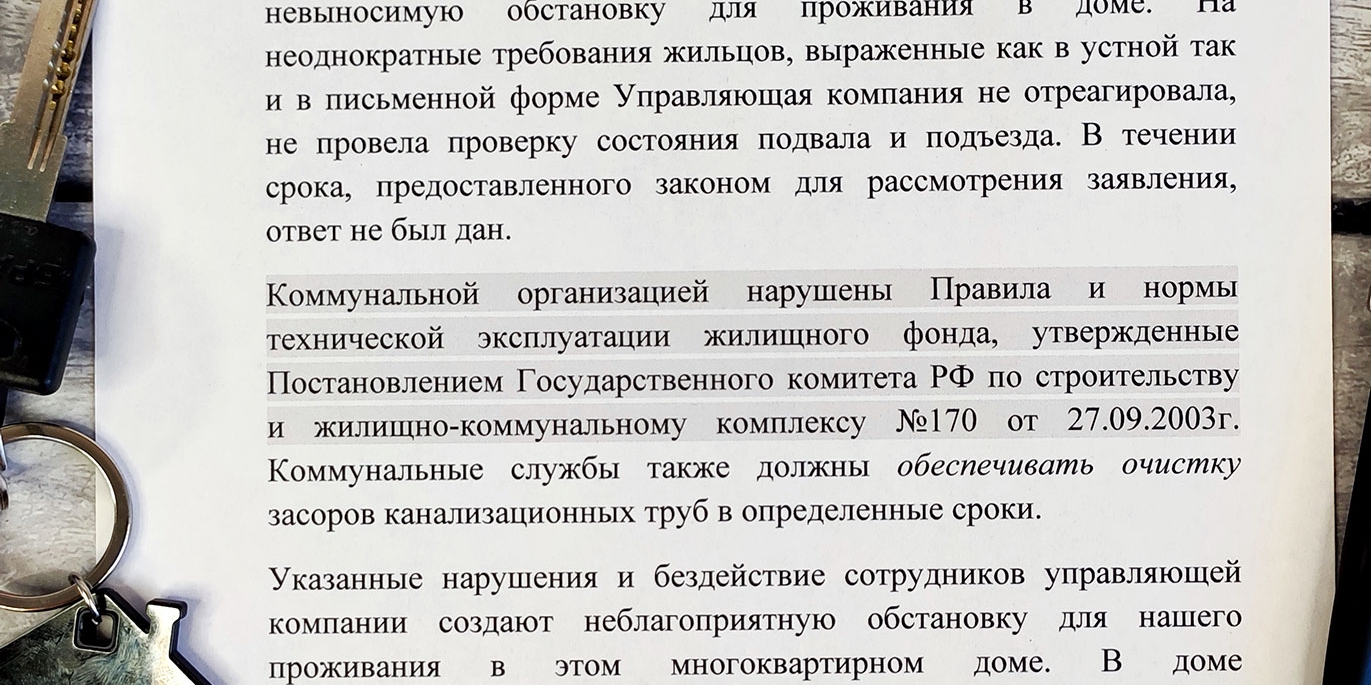 невыносимую обстановку для проживания в доме. На неоднократные требования жильцов, выраженные как в устной так и в письменной форме Управляющая компания не отреагировала, не провела проверку состояния подвала и подъезда. В течении срока, предоставленного законом для рассмотрения заявления, ответ не был дан.

Коммунальной организацией нарушены Правила и нормы технической эксплуатации жилищного фонда, утвержденные Постановлением Государственного комитета РФ по строительству и жилищно-коммунальному комплексу №170 от 27.09.2003г. Коммунальные службы также должны обеспечивать очистку засоров канализационных труб в определенные сроки.

Указанные нарушения и бездействие сотрудников управляющей компании создают неблагоприятную обстановку для нашего проживания в этом многоквартирном доме. В доме